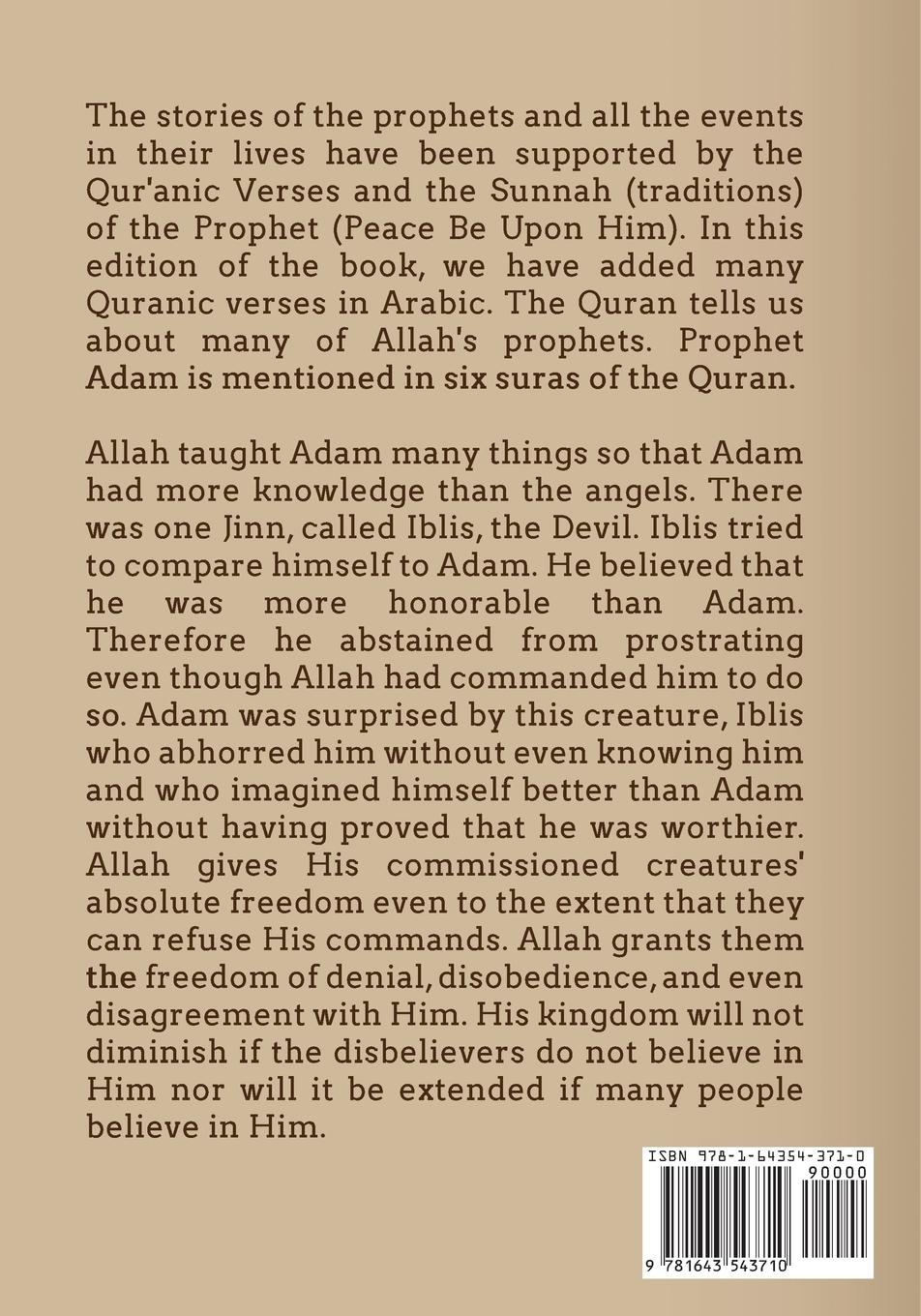 The stories of the prophets and all the events in their lives have been supported by the Qur'anic Verses and the Sunnah (traditions) of the Prophet (Peace Be Upon Him). In this edition of the book, we have added many Quranic verses in Arabic. The Quran tells us about many of Allah's prophets. Prophet Adam is mentioned in six suras of the Quran.

Allah taught Adam many things so that Adam had more knowledge than the angels. There was one Jinn, called Iblis, the Devil. Iblis tried to compare himself to Adam. He believed that he was more honorable than Adam. Therefore he abstained from prostrating even though Allah had commanded him to do so. Adam was surprised by this creature, Iblis who abhorred him without even knowing him and who imagined himself better than Adam without having proved that he was worthier. Allah gives His commissioned creatures' absolute freedom even to the extent that they can refuse His commands. Allah grants them the freedom of denial, disobedience, and even disagreement with Him. His kingdom will not diminish if the disbelievers do not believe in Him nor will it be extended if many people believe in Him.

ISBN 978-1-64354-371-0
90000
9 781643 543710